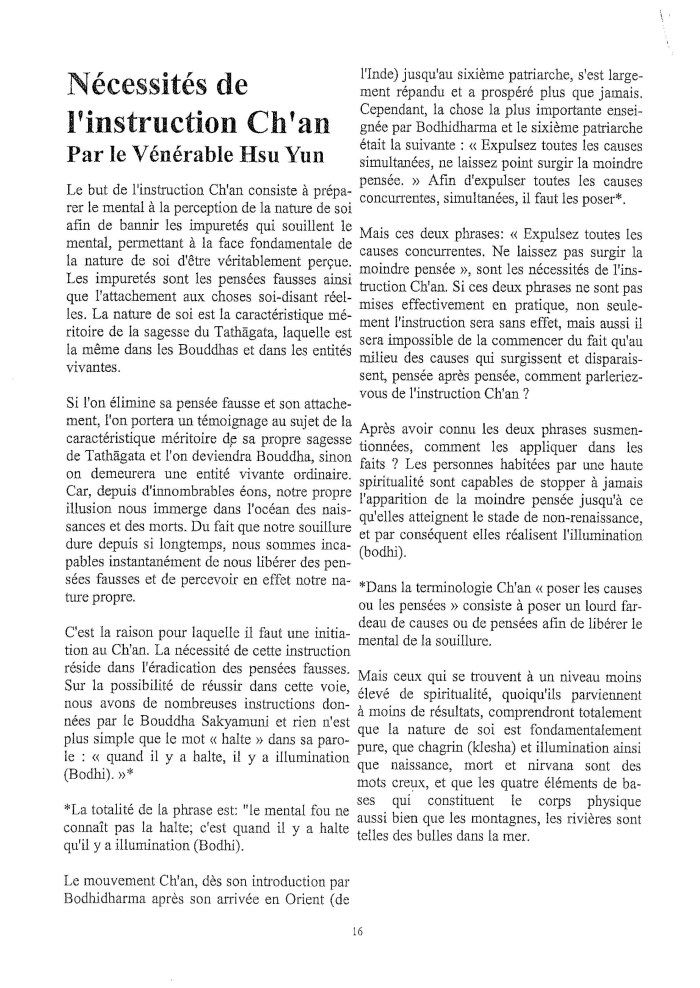 Nécessités de l'instruction Ch'an
Par le Vénérable Hsu Yun

Le but de l'instruction Ch'an consiste à préparer le mental à la perception de la nature de soi afin de bannir les impuretés qui souillent le mental, permettant à la face fondamentale de la nature de soi d'être véritablement perçue. Les impuretés sont les pensées fausses ainsi que l'attachement aux choses soi-disant réelles. La nature de soi est la caractéristique méritoire de la sagesse du Tathāgata, laquelle est la même dans les Bouddhas et dans les entités vivantes.

Si l'on élimine sa pensée fausse et son attachement, l'on portera un témoignage au sujet de la caractéristique méritoire de sa propre sagesse de Tathāgata et l'on deviendra Bouddha, sinon on demeurera une entité vivante ordinaire. Car, depuis d'innombrables éons, notre propre illusion nous immerge dans l'océan des naissances et des morts. Du fait que notre souillure dure depuis si longtemps, nous sommes incapables instantanément de nous libérer des pensées fausses et de percevoir en effet notre nature propre.

C'est la raison pour laquelle il faut une initiation au Ch'an. La nécessité de cette instruction réside dans l'éradication des pensées fausses. Sur la possibilité de réussir dans cette voie, nous avons de nombreuses instructions données par le Bouddha Sakyamuni et rien n'est plus simple que le mot « halte » dans sa parole : « quand il y a halte, il y a illumination (Bodhi). »*

*La totalité de la phrase est: "le mental fou ne connaît pas la halte; c'est quand il y a halte qu'il y a illumination (Bodhi).

Le mouvement Ch'an, dès son introduction par Bodhidharma après son arrivée en Orient (de l'Inde) jusqu'au sixième patriarche, s'est largement répandu et a prospéré plus que jamais. Cependant, la chose la plus importante enseignée par Bodhidharma et le sixième patriarche était la suivante : « Expulsez toutes les causes simultanées, ne laissez point surgir la moindre pensée. » Afin d'expulser toutes les causes concurrentes, simultanées, il faut les poser*.

Mais ces deux phrases: « Expulsez toutes les causes concurrentes. Ne laissez pas surgir la moindre pensée », sont les nécessités de l'instruction Ch'an. Si ces deux phrases ne sont pas mises effectivement en pratique, non seulement l'instruction sera sans effet, mais aussi il sera impossible de la commencer du fait qu'au milieu des causes qui surgissent et disparaissent, pensée après pensée, comment parleriez-vous de l'instruction Ch'an ?

Après avoir connu les deux phrases susmentionnées, comment les appliquer dans les faits ? Les personnes habitées par une haute spiritualité sont capables de stopper à jamais l'apparition de la moindre pensée jusqu'à ce qu'elles atteignent le stade de non-renaissance, et par conséquent elles réalisent l'illumination (bodhi).

*Dans la terminologie Ch'an « poser les causes ou les pensées » consiste à poser un lourd fardeau de causes ou de pensées afin de libérer le mental de la souillure.

Mais ceux qui se trouvent à un niveau moins élevé de spiritualité, quoiqu'ils parviennent à moins de résultats, comprendront totalement que la nature de soi est fondamentalement pure, que chagrin (klesha) et illumination ainsi que naissance, mort et nirvana sont des mots creux, et que les quatre éléments de bases qui constituent le corps physique aussi bien que les montagnes, les rivières sont telles des bulles dans la mer.

16